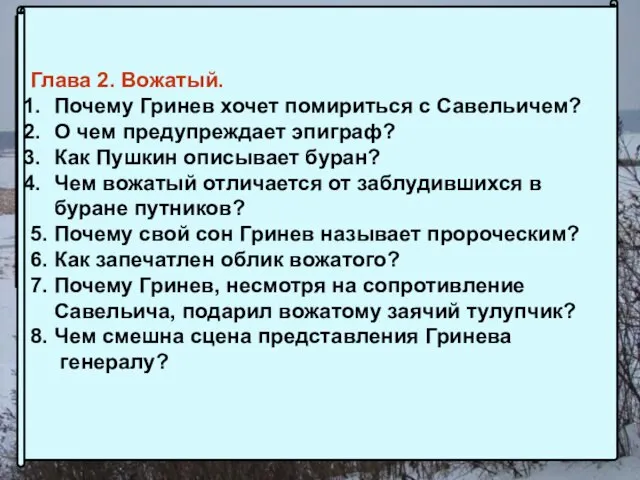 Глава 2. Вожатый.
1. Почему Гринев хочет помириться с Савельичем?
2. О чем предупреждает эпиграф?
3. Как Пушкин описывает буран?
4. Чем вожатый отличается от заблудившихся в буране путников?
5. Почему свой сон Гринев называет пророческим?
6. Как запечатлен облик вожатого?
7. Почему Гринев, несмотря на сопротивление Савельича, подарил вожатому заячий тулупчик?
8. Чем смешна сцена представления Гринева генералу?